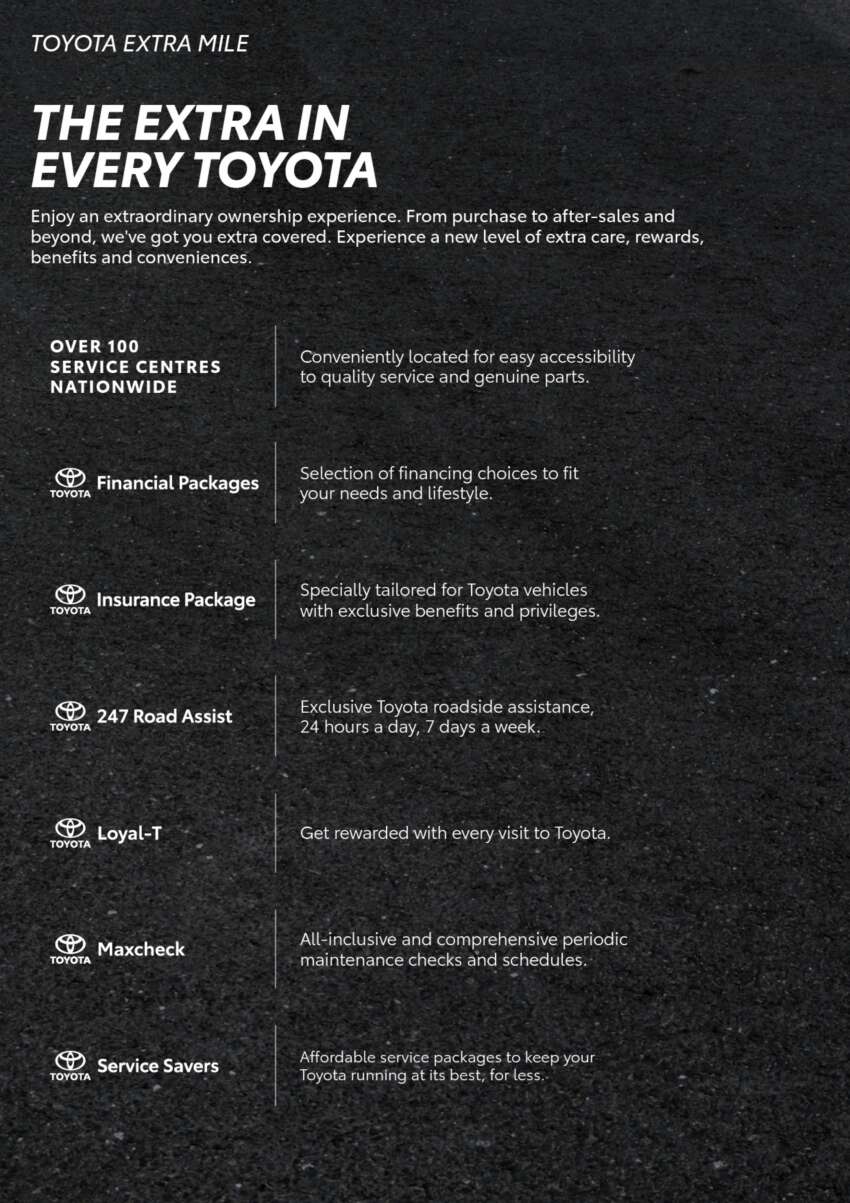 TOYOTA EXTRA MILE

THE EXTRA IN EVERY TOYOTA

Enjoy an extraordinary ownership experience. From purchase to after-sales and beyond, we've got you extra covered. Experience a new level of extra care, rewards, benefits and conveniences.

OVER 100 SERVICE CENTRES NATIONWIDE

Conveniently located for easy accessibility to quality service and genuine parts.

TOYOTA Financial Packages

Selection of financing choices to fit your needs and lifestyle.

TOYOTA Insurance Package

Specially tailored for Toyota vehicles with exclusive benefits and privileges.

TOYOTA 247 Road Assist

Exclusive Toyota roadside assistance, 24 hours a day, 7 days a week.

TOYOTA Loyal-T

Get rewarded with every visit to Toyota.

TOYOTA Maxcheck

All-inclusive and comprehensive periodic maintenance checks and schedules.

TOYOTA Service Savers

Affordable service packages to keep your Toyota running at its best, for less.